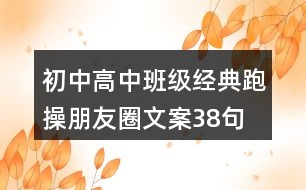 初中高中班级经典跑操朋友圈文案38句